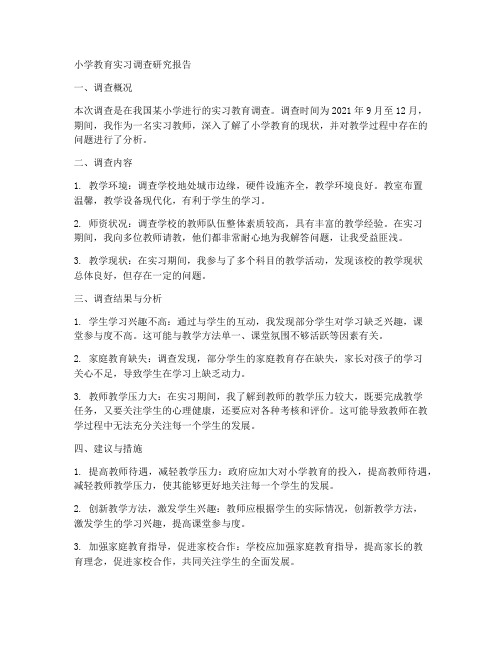 小学教育实习调查研究报告

一、调查概况

本次调查是在我国某小学进行的实习教育调查。调查时间为 2021 年 9 月至 12 月，期间，我作为一名实习教师，深入了解了小学教育的现状，并对教学过程中存在的问题进行了分析。

二、调查内容

1. 教学环境：调查学校地处城市边缘，硬件设施齐全，教学环境良好。教室布置温馨，教学设备现代化，有利于学生的学习。

2. 师资状况：调查学校的教师队伍整体素质较高，具有丰富的教学经验。在实习期间，我向多位教师请教，他们都非常耐心地为我解答问题，让我受益匪浅。

3. 教学现状：在实习期间，我参与了多个科目的教学活动，发现该校的教学现状总体良好，但存在一定的问题。

三、调查结果与分析

1. 学生学习兴趣不高：通过与学生的互动，我发现部分学生对学习缺乏兴趣，课堂参与度不高。这可能与教学方法单一、课堂氛围不够活跃等因素有关。

2. 家庭教育缺失：调查发现，部分学生的家庭教育存在缺失，家长对孩子的学习关心不足，导致学生在学习上缺乏动力。

3. 教师教学压力大：在实习期间，我了解到教师的教学压力较大，既要完成教学任务，又要关注学生的心理健康，还要应对各种考核和评价。这可能导致教师在教学过程中无法充分关注每一个学生的发展。

四、建议与措施

1. 提高教师待遇，减轻教学压力：政府应加大对小学教育的投入，提高教师待遇，减轻教师教学压力，使其能够更好地关注每一个学生的发展。

2. 创新教学方法，激发学生兴趣：教师应根据学生的实际情况，创新教学方法，激发学生的学习兴趣，提高课堂参与度。

3. 加强家庭教育指导，促进家校合作：学校应加强家庭教育指导，提高家长的教育理念，促进家校合作，共同关注学生的全面发展。